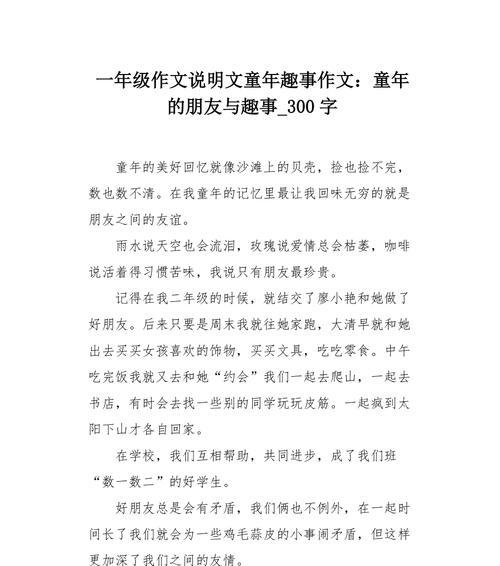 一年级作文说明文童年趣事作文：童年的朋友与趣事_300 字

童年的美好回忆就像沙滩上的贝壳，捡也捡不完，数也数不清。在我童年的记忆里最让我回味无穷的就是朋友之间的友谊。

雨水说天空也会流泪，玫瑰说爱情总会枯萎，咖啡说活着得习惯苦味，我说只有朋友最珍贵。

记得在我二年级的时候，就结交了廖小艳和她做了好朋友。后来只要是周末我就往她家跑，大清早就和她出去买买女孩喜欢的饰物，买买文具，吃吃零食。中午吃完饭我就又去和她“约会”我们一起去爬山，一起去书店，有时会去找一些别的同学玩玩皮筋。一起疯到太阳下山才各自回家。

在学校，我们互相帮助，共同进步，成了我们班“数一数二”的好学生。

好朋友总是会有矛盾，我们俩也不例外，在一起时间长了我们就会为一些鸡毛蒜皮的小事闹矛盾，但这样更加深了我们之间的友情。